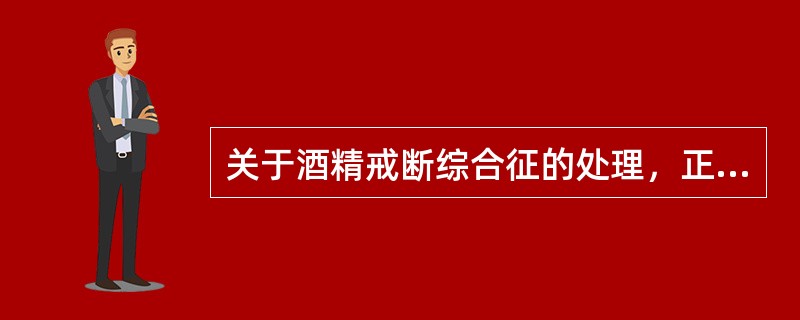 关于酒精戒断综合征的处理，正...